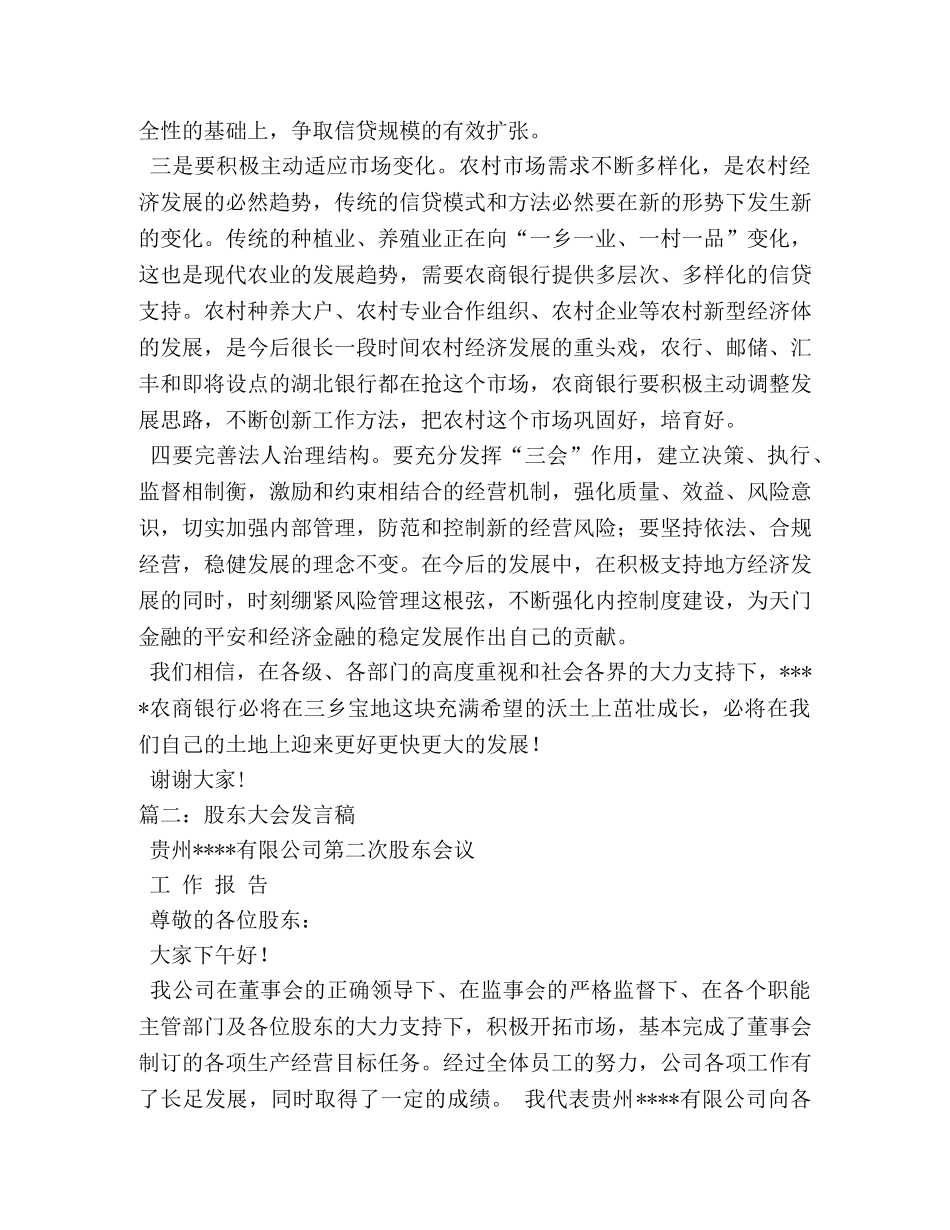 全性的基础上，争取信贷规模的有效扩张。

三是要积极主动适应市场变化。农村市场需求不断多样化，是农村经济发展的必然趋势，传统的信贷模式和方法必然要在新的形势下发生新的变化。传统的种植业、养殖业正在向“一乡一业、一村一品”变化，这也是现代农业的发展趋势，需要农商银行提供多层次、多样化的信贷支持。农村种养大户、农村专业合作组织、农村企业等农村新型经济体的发展，是今后很长一段时间农村经济发展的重头戏，农行、邮储、汇丰和即将设点的湖北银行都在抢这个市场，农商银行要积极主动调整发展思路，不断创新工作方法，把农村这个市场巩固好，培育好。

四要完善法人治理结构。要充分发挥“三会”作用，建立决策、执行、监督相制衡，激励和约束相结合的经营机制，强化质量、效益、风险意识，切实加强内部管理，防范和控制新的经营风险；要坚持依法、合规经营，稳健发展的理念不变。在今后的发展中，在积极支持地方经济发展的同时，时刻绷紧风险管理这根弦，不断强化内控制度建设，为天门金融的平安和经济金融的稳定发展作出自己的贡献。

我们相信，在各级、各部门的高度重视和社会各界的大力支持下，****农商银行必将在三乡宝地这块充满希望的沃土上茁壮成长，必将在我们自己的土地上迎来更好更快更大的发展！

谢谢大家！

篇二：股东大会发言稿

贵州****有限公司第二次股东会议

工 作 报 告

尊敬的各位股东：

大家下午好！

我公司在董事会的正确领导下、在监事会的严格监督下、在各个职能主管部门及各位股东的大力支持下，积极开拓市场，基本完成了董事会制订的各项生产经营目标任务。经过全体员工的努力，公司各项工作有了长足发展，同时取得了一定的成绩。 我代表贵州****有限公司向各